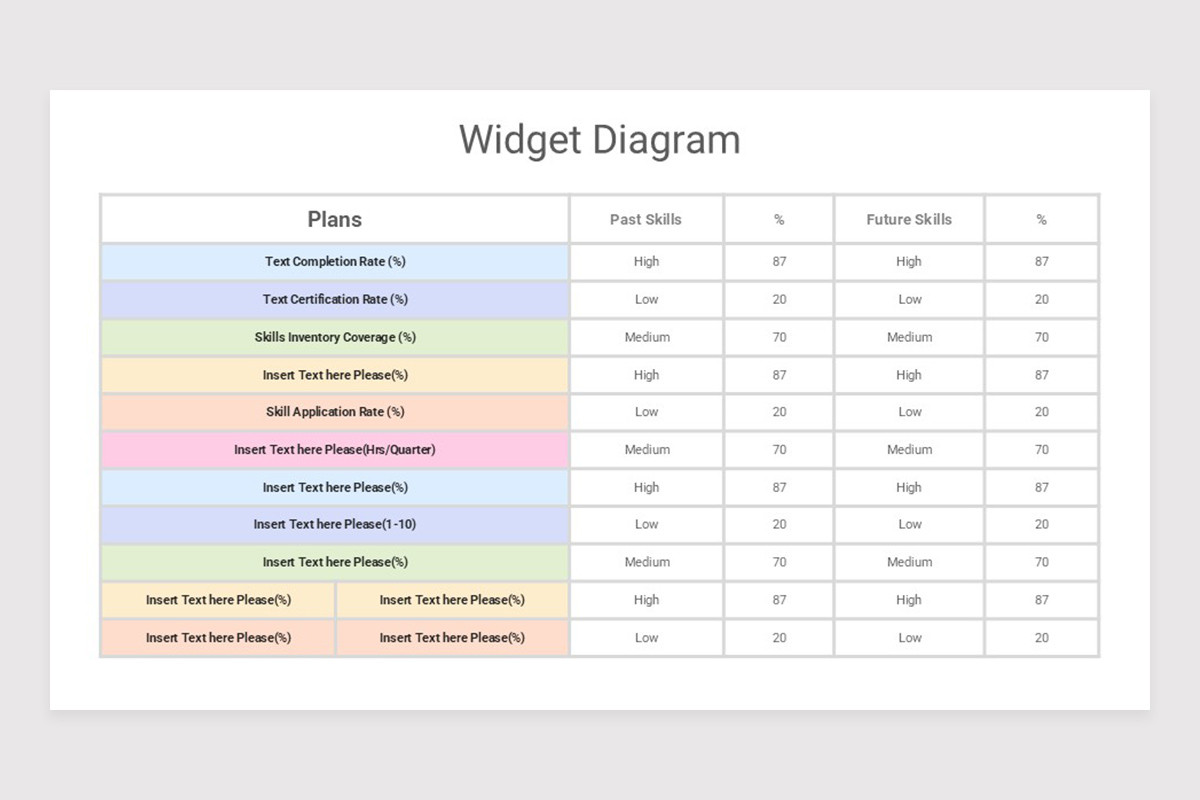 Widget Diagram

| Plans | | Past Skills | % | Future Skills | % |
|---|---|---|---|---|---|
| Text Completion Rate (%) | | High | 87 | High | 87 |
| Text Certification Rate (%) | | Low | 20 | Low | 20 |
| Skills Inventory Coverage (%) | | Medium | 70 | Medium | 70 |
| Insert Text here Please(%) | | High | 87 | High | 87 |
| Skill Application Rate (%) | | Low | 20 | Low | 20 |
| Insert Text here Please(Hrs/Quarter) | | Medium | 70 | Medium | 70 |
| Insert Text here Please(%) | | High | 87 | High | 87 |
| Insert Text here Please(1-10) | | Low | 20 | Low | 20 |
| Insert Text here Please(%) | | Medium | 70 | Medium | 70 |
| Insert Text here Please(%) | Insert Text here Please(%) | High | 87 | High | 87 |
| Insert Text here Please(%) | Insert Text here Please(%) | Low | 20 | Low | 20 |